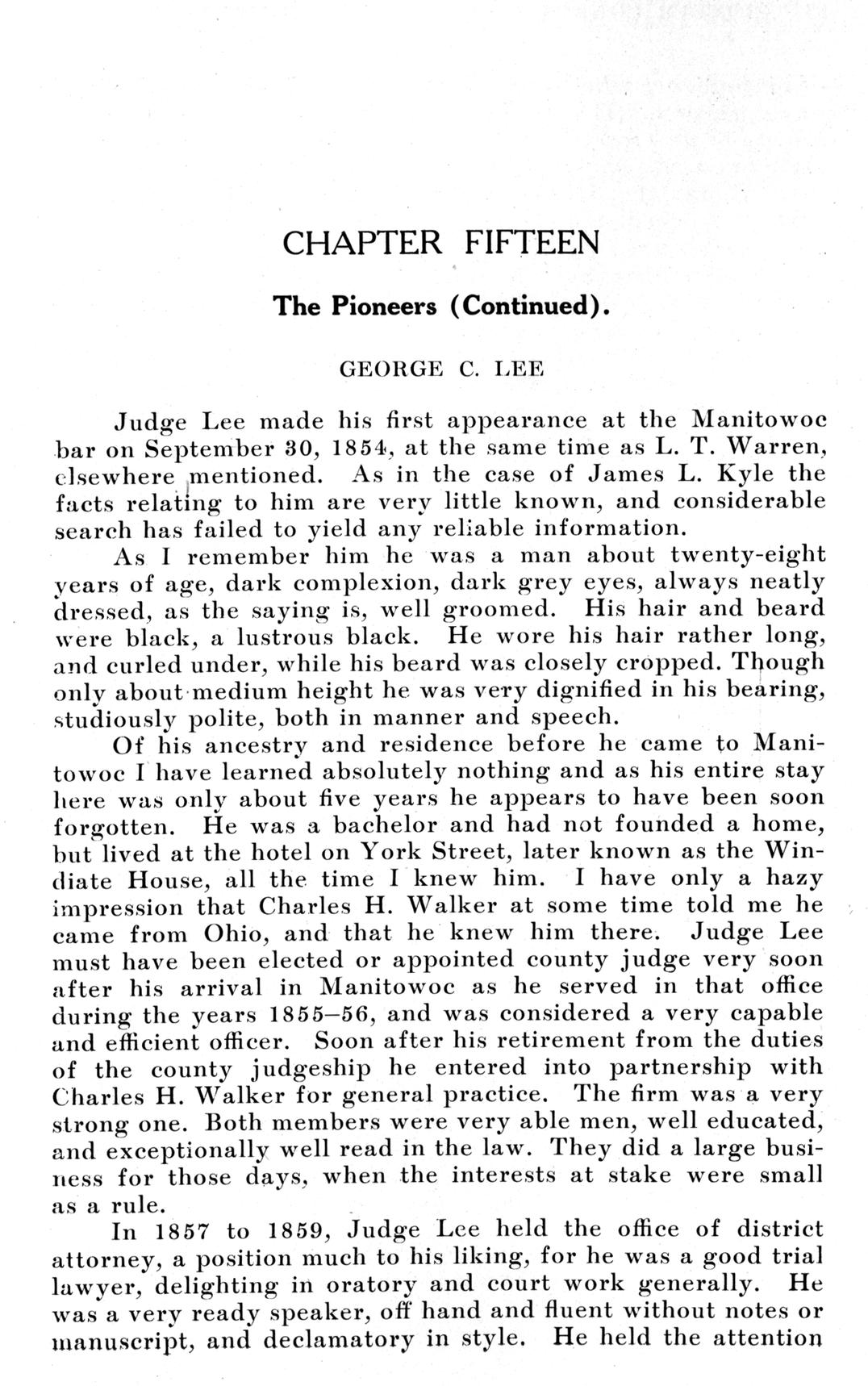 CHAPTER FIFTEEN

The Pioneers (Continued).

GEORGE C. LEE

Judge Lee made his first appearance at the Manitowoc bar on September 30, 1854, at the same time as L. T. Warren, elsewhere mentioned. As in the case of James L. Kyle the facts relating to him are very little known, and considerable search has failed to yield any reliable information.

As I remember him he was a man about twenty-eight years of age, dark complexion, dark grey eyes, always neatly dressed, as the saying is, well groomed. His hair and beard were black, a lustrous black. He wore his hair rather long, and curled under, while his beard was closely cropped. Though only about medium height he was very dignified in his bearing, studiously polite, both in manner and speech.

Of his ancestry and residence before he came to Manitowoc I have learned absolutely nothing and as his entire stay here was only about five years he appears to have been soon forgotten. He was a bachelor and had not founded a home, but lived at the hotel on York Street, later known as the Windiate House, all the time I knew him. I have only a hazy impression that Charles H. Walker at some time told me he came from Ohio, and that he knew him there. Judge Lee must have been elected or appointed county judge very soon after his arrival in Manitowoc as he served in that office during the years 1855–56, and was considered a very capable and efficient officer. Soon after his retirement from the duties of the county judgeship he entered into partnership with Charles H. Walker for general practice. The firm was a very strong one. Both members were very able men, well educated, and exceptionally well read in the law. They did a large business for those days, when the interests at stake were small as a rule.

In 1857 to 1859, Judge Lee held the office of district attorney, a position much to his liking, for he was a good trial lawyer, delighting in oratory and court work generally. He was a very ready speaker, off hand and fluent without notes or manuscript, and declamatory in style. He held the attention